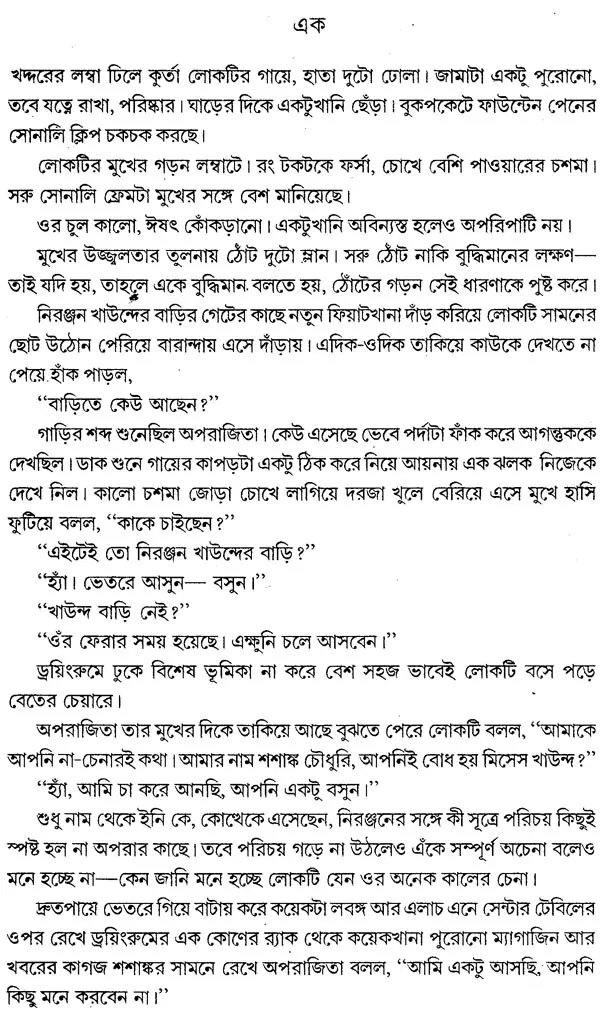 এক

খদ্দরের লম্বা ঢিলে কুর্তা লোকটির গায়ে, হাতা দুটো ঢোলা। জামাটা একটু পুরোনো, তবে যত্নে রাখা, পরিষ্কার। ঘাড়ের দিকে একটুখানি ছেঁড়া। বুকপকেটে ফাউন্টেন পেনের সোনালি ক্লিপ চকচক করছে।

লোকটির মুখের গড়ন লম্বাটে। রং টকটকে ফর্সা, চোখে বেশি পাওয়ারের চশমা। সরু সোনালি ফ্রেমটা মুখের সঙ্গে বেশ মানিয়েছে।

ওর চুল কালো, ঈষৎ কোঁকড়ানো। একটুখানি অবিন্যস্ত হলেও অপরিপাটি নয়।

মুখের উজ্জ্বলতার তুলনায় ঠোঁট দুটো ম্লান। সরু ঠোঁট নাকি বুদ্ধিমানের লক্ষণ—তাই যদি হয়, তাহলে একে বুদ্ধিমান বলতে হয়, ঠোঁটের গড়ন সেই ধারণাকে পুষ্ট করে।

নিরঞ্জন খাউন্দের বাড়ির গেটের কাছে নতুন ফিয়াটখানা দাঁড় করিয়ে লোকটি সামনের ছোট উঠোন পেরিয়ে বারান্দায় এসে দাঁড়ায়। এদিক-ওদিক তাকিয়ে কাউকে দেখতে না পেয়ে হাঁক পাড়ল,

"বাড়িতে কেউ আছেন?"

গাড়ির শব্দ শুনেছিল অপরাজিতা। কেউ এসেছে ভেবে পর্দাটা ফাঁক করে আগন্তুককে দেখছিল। ডাক শুনে গায়ের কাপড়টা একটু ঠিক করে নিয়ে আয়নায় এক ঝলক নিজেকে দেখে নিল। কালো চশমা জোড়া চোখে লাগিয়ে দরজা খুলে বেরিয়ে এসে মুখে হাসি ফুটিয়ে বলল, "কাকে চাইছেন?"

"এইটেই তো নিরঞ্জন খাউন্দের বাড়ি?"

"হ্যাঁ। ভেতরে আসুন— বসুন।"

"খাউন্দ বাড়ি নেই?"

"ওঁর ফেরার সময় হয়েছে। এক্ষুনি চলে আসবেন।"

ড্রয়িংরুমে ঢুকে বিশেষ ভূমিকা না করে বেশ সহজ ভাবেই লোকটি বসে পড়ে বেতের চেয়ারে।

অপরাজিতা তার মুখের দিকে তাকিয়ে আছে বুঝতে পেরে লোকটি বলল, "আমাকে আপনি না-চেনারই কথা। আমার নাম শশাঙ্ক চৌধুরি, আপনিই বোধ হয় মিসেস খাউন্দ?"

"হ্যাঁ, আমি চা করে আনছি, আপনি একটু বসুন।"

শুধু নাম থেকে ইনি কে, কোত্থেকে এসেছেন, নিরঞ্জনের সঙ্গে কী সূত্রে পরিচয় কিছুই স্পষ্ট হল না অপরার কাছে। তবে পরিচয় গড়ে না উঠলেও এঁকে সম্পূর্ণ অচেনা বলেও মনে হচ্ছে না—কেন জানি মনে হচ্ছে লোকটি যেন ওর অনেক কালের চেনা।

দ্রুতপায়ে ভেতরে গিয়ে বাটায় করে কয়েকটা লবঙ্গ আর এলাচ এনে সেন্টার টেবিলের ওপর রেখে ড্রয়িংরুমের এক কোণের র‍্যাক থেকে কয়েকখানা পুরোনো ম্যাগাজিন আর খবরের কাগজ শশাঙ্কর সামনে রেখে অপরাজিতা বলল, "আমি একটু আসছি, আপনি কিছু মনে করবেন না।"